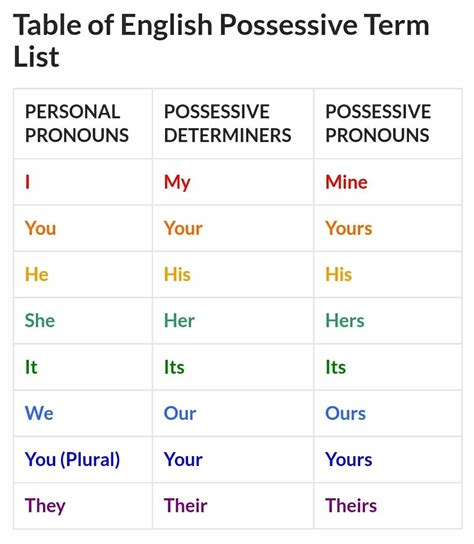 Table of English Possessive Term List

| PERSONAL PRONOUNS | POSSESSIVE DETERMINERS | POSSESSIVE PRONOUNS |
|---|---|---|
| I | My | Mine |
| You | Your | Yours |
| He | His | His |
| She | Her | Hers |
| It | Its | Its |
| We | Our | Ours |
| You (Plural) | Your | Yours |
| They | Their | Theirs |